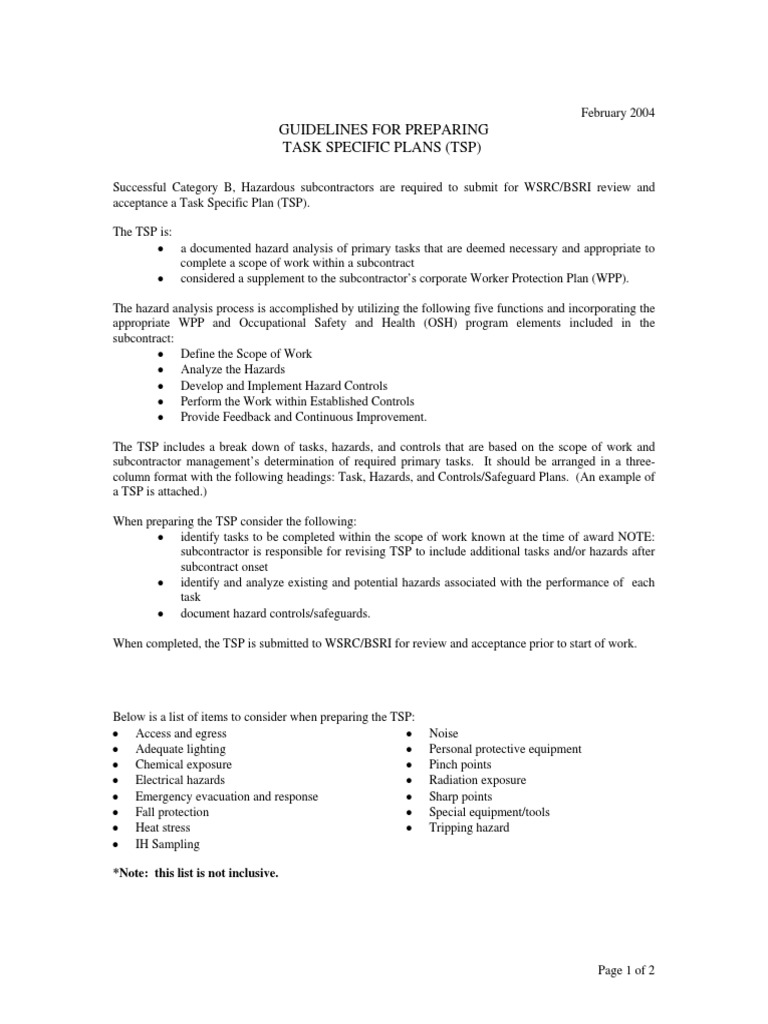 February 2004

GUIDELINES FOR PREPARING
TASK SPECIFIC PLANS (TSP)

Successful Category B, Hazardous subcontractors are required to submit for WSRC/BSRI review and acceptance a Task Specific Plan (TSP).

The TSP is:
• a documented hazard analysis of primary tasks that are deemed necessary and appropriate to complete a scope of work within a subcontract
• considered a supplement to the subcontractor's corporate Worker Protection Plan (WPP).

The hazard analysis process is accomplished by utilizing the following five functions and incorporating the appropriate WPP and Occupational Safety and Health (OSH) program elements included in the subcontract:
• Define the Scope of Work
• Analyze the Hazards
• Develop and Implement Hazard Controls
• Perform the Work within Established Controls
• Provide Feedback and Continuous Improvement.

The TSP includes a break down of tasks, hazards, and controls that are based on the scope of work and subcontractor management's determination of required primary tasks. It should be arranged in a three-column format with the following headings: Task, Hazards, and Controls/Safeguard Plans. (An example of a TSP is attached.)

When preparing the TSP consider the following:
• identify tasks to be completed within the scope of work known at the time of award NOTE: subcontractor is responsible for revising TSP to include additional tasks and/or hazards after subcontract onset
• identify and analyze existing and potential hazards associated with the performance of each task
• document hazard controls/safeguards.

When completed, the TSP is submitted to WSRC/BSRI for review and acceptance prior to start of work.

Below is a list of items to consider when preparing the TSP:
• Access and egress
• Adequate lighting
• Chemical exposure
• Electrical hazards
• Emergency evacuation and response
• Fall protection
• Heat stress
• IH Sampling

• Noise
• Personal protective equipment
• Pinch points
• Radiation exposure
• Sharp points
• Special equipment/tools
• Tripping hazard

*Note: this list is not inclusive.

Page 1 of 2